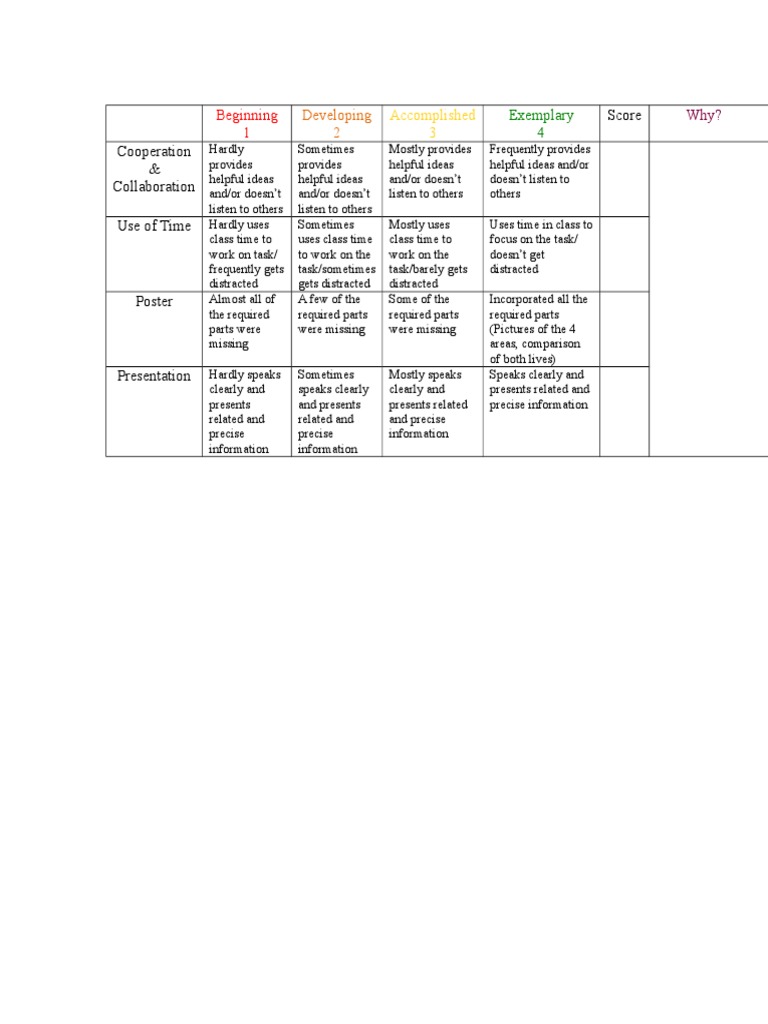 |  | Beginning 1 | Developing 2 | Accomplished 3 | Exemplary 4 | Score | Why? |
|---|---|---|---|---|---|---|
| Cooperation & Collaboration | Hardly provides helpful ideas and/or doesn't listen to others | Sometimes provides helpful ideas and/or doesn't listen to others | Mostly provides helpful ideas and/or doesn't listen to others | Frequently provides helpful ideas and/or doesn't listen to others |  |  |
| Use of Time | Hardly uses class time to work on task/ frequently gets distracted | Sometimes uses class time to work on the task/sometimes gets distracted | Mostly uses class time to work on the task/barely gets distracted | Uses time in class to focus on the task/ doesn't get distracted |  |  |
| Poster | Almost all of the required parts were missing | A few of the required parts were missing | Some of the required parts were missing | Incorporated all the required parts (Pictures of the 4 areas, comparison of both lives) |  |  |
| Presentation | Hardly speaks clearly and presents related and precise information | Sometimes speaks clearly and presents related and precise information | Mostly speaks clearly and presents related and precise information | Speaks clearly and presents related and precise information |  |  |